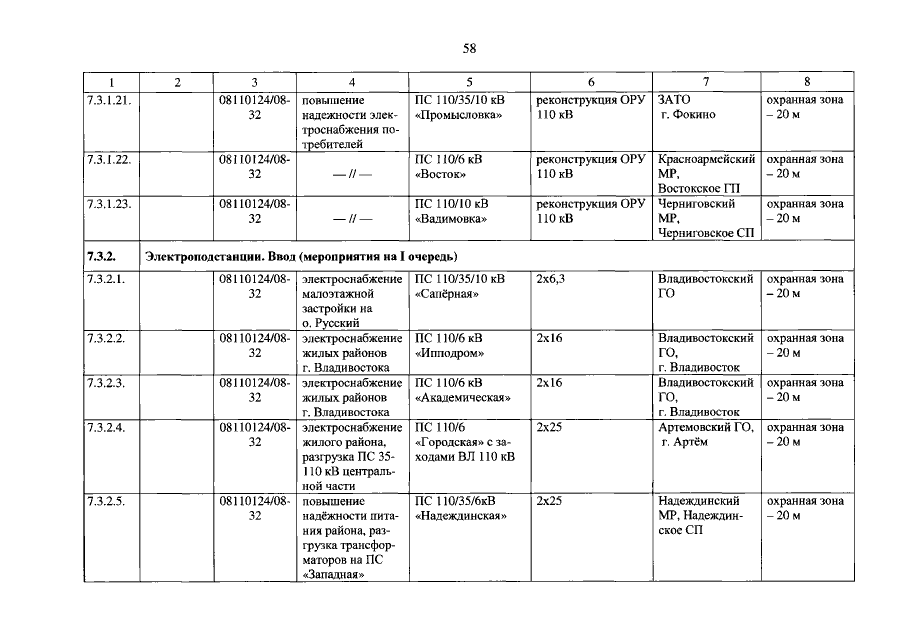 58

| 1 | 2 | 3 | 4 | 5 | 6 | 7 | 8 |
|---|---|---|---|---|---|---|---|
| 7.3.1.21. | | 08110124/08-32 | повышение надежности электроснабжения потребителей | ПС 110/35/10 кВ «Промысловка» | реконструкция ОРУ 110 кВ | ЗАТО г. Фокино | охранная зона – 20 м |
| 7.3.1.22. | | 08110124/08-32 | — // — | ПС 110/6 кВ «Восток» | реконструкция ОРУ 110 кВ | Красноармейский МР, Востокское ГП | охранная зона – 20 м |
| 7.3.1.23. | | 08110124/08-32 | — // — | ПС 110/10 кВ «Вадимовка» | реконструкция ОРУ 110 кВ | Черниговский МР, Черниговское СП | охранная зона – 20 м |
| 7.3.2. | Электроподстанции. Ввод (мероприятия на I очередь) | | | | | | |
| 7.3.2.1. | | 08110124/08-32 | электроснабжение малоэтажной застройки на о. Русский | ПС 110/35/10 кВ «Сапёрная» | 2х6,3 | Владивостокский ГО | охранная зона – 20 м |
| 7.3.2.2. | | 08110124/08-32 | электроснабжение жилых районов г. Владивостока | ПС 110/6 кВ «Ипподром» | 2х16 | Владивостокский ГО, г. Владивосток | охранная зона – 20 м |
| 7.3.2.3. | | 08110124/08-32 | электроснабжение жилых районов г. Владивостока | ПС 110/6 кВ «Академическая» | 2х16 | Владивостокский ГО, г. Владивосток | охранная зона – 20 м |
| 7.3.2.4. | | 08110124/08-32 | электроснабжение жилого района, разгрузка ПС 35-110 кВ центральной части | ПС 110/6 «Городская» с заходами ВЛ 110 кВ | 2х25 | Артемовский ГО, г. Артём | охранная зона – 20 м |
| 7.3.2.5. | | 08110124/08-32 | повышение надёжности питания района, разгрузка трансформаторов на ПС «Западная» | ПС 110/35/6кВ «Надеждинская» | 2х25 | Надеждинский МР, Надеждинское СП | охранная зона – 20 м |